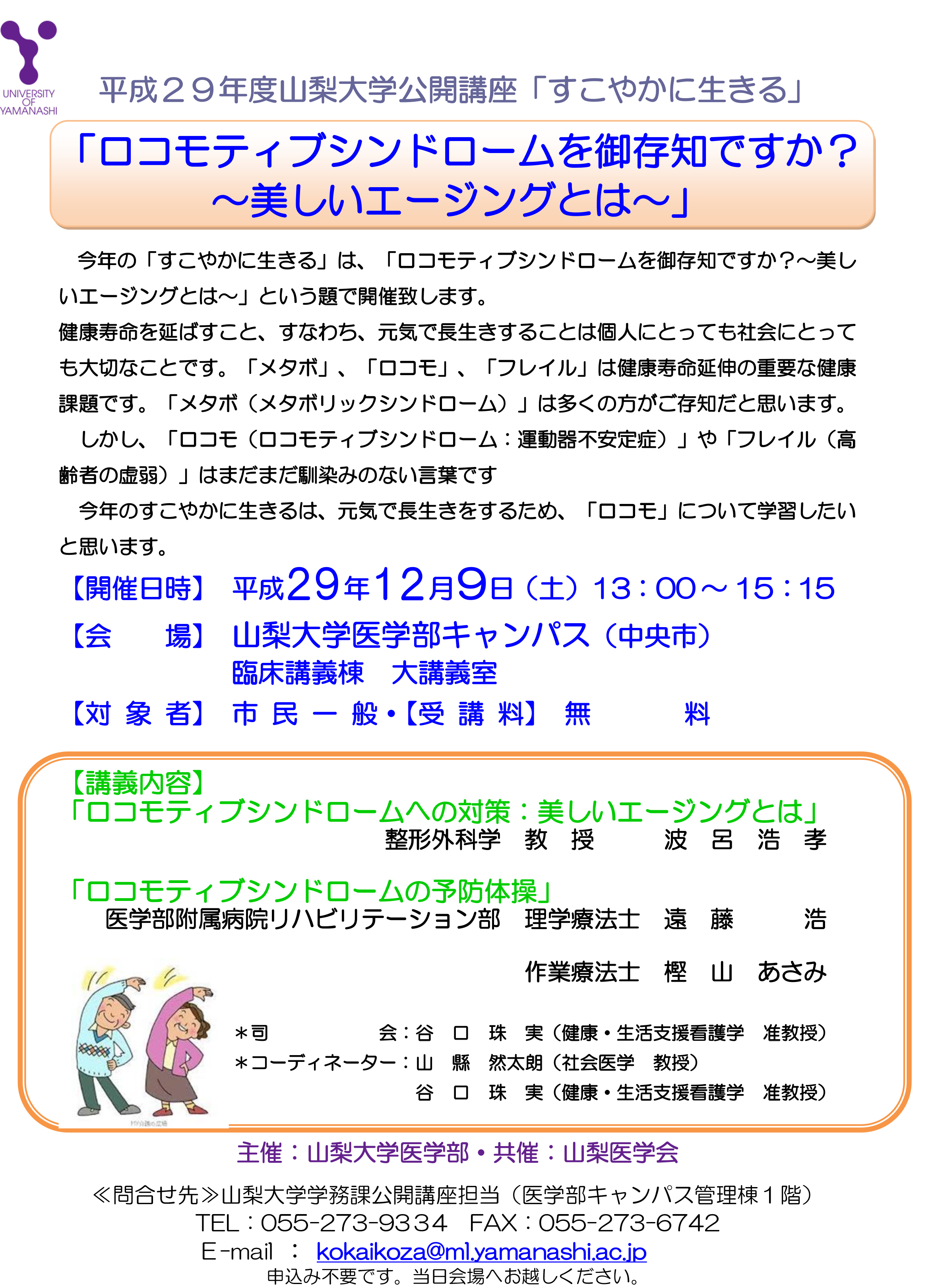 UNIVERSITY OF YAMANASHI

平成２９年度山梨大学公開講座「すこやかに生きる」

「ロコモティブシンドロームを御存知ですか？
～美しいエージングとは～」

今年の「すこやかに生きる」は、「ロコモティブシンドロームを御存知ですか？～美しいエージングとは～」という題で開催致します。
健康寿命を延ばすこと、すなわち、元気で長生きすることは個人にとっても社会にとっても大切なことです。「メタボ」、「ロコモ」、「フレイル」は健康寿命延伸の重要な健康課題です。「メタボ（メタボリックシンドローム）」は多くの方がご存知だと思います。
しかし、「ロコモ（ロコモティブシンドローム：運動器不安定症）」や「フレイル（高齢者の虚弱）」はまだまだ馴染みのない言葉です
今年のすこやかに生きるは、元気で長生きをするため、「ロコモ」について学習したいと思います。

【開催日時】 平成29年12月9日（土）13：00～15：15
【会　　場】 山梨大学医学部キャンパス（中央市）
臨床講義棟　大講義室
【対 象 者】 市 民 一 般・【受 講 料】 無　　料

【講義内容】
「ロコモティブシンドロームへの対策：美しいエージングとは」
整形外科学　教　授　　波　呂　浩　孝

「ロコモティブシンドロームの予防体操」
医学部附属病院リハビリテーション部　理学療法士　遠　藤　　浩
作業療法士　樫　山　あさみ

＊司　　　　　　会：谷　口　珠　実（健康・生活支援看護学　准教授）
＊コーディネーター：山　縣　然太朗（社会医学　教授）
谷　口　珠　実（健康・生活支援看護学　准教授）

主催：山梨大学医学部・共催：山梨医学会

≪問合せ先≫山梨大学学務課公開講座担当（医学部キャンパス管理棟１階）
TEL：055-273-9334　FAX：055-273-6742
E-mail ： kokaikoza@ml.yamanashi.ac.jp
申込み不要です。当日会場へお越しください。